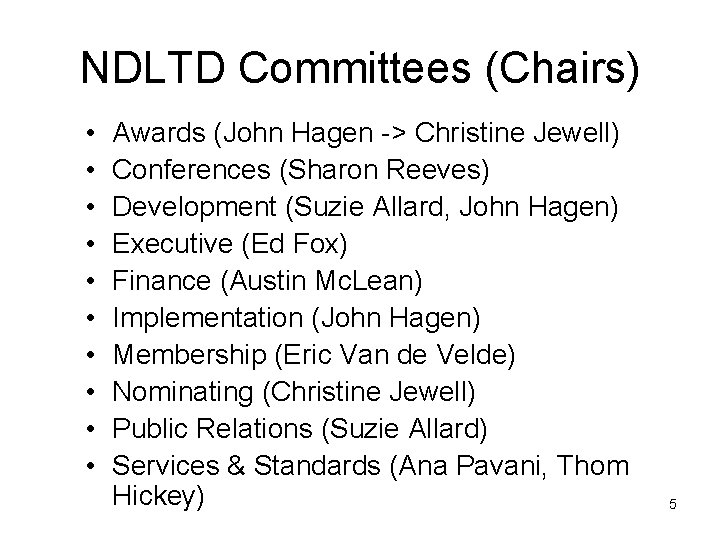 NDLTD Committees (Chairs)

• Awards (John Hagen -> Christine Jewell)
• Conferences (Sharon Reeves)
• Development (Suzie Allard, John Hagen)
• Executive (Ed Fox)
• Finance (Austin McLean)
• Implementation (John Hagen)
• Membership (Eric Van de Velde)
• Nominating (Christine Jewell)
• Public Relations (Suzie Allard)
• Services & Standards (Ana Pavani, Thom Hickey)

5